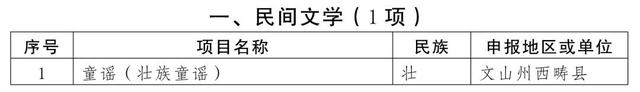 一、民间文学（1项）

| 序号 | 项目名称 | 民族 | 申报地区或单位 |
|---|---|---|---|
| 1 | 童谣（壮族童谣） | 壮 | 文山州西畴县 |